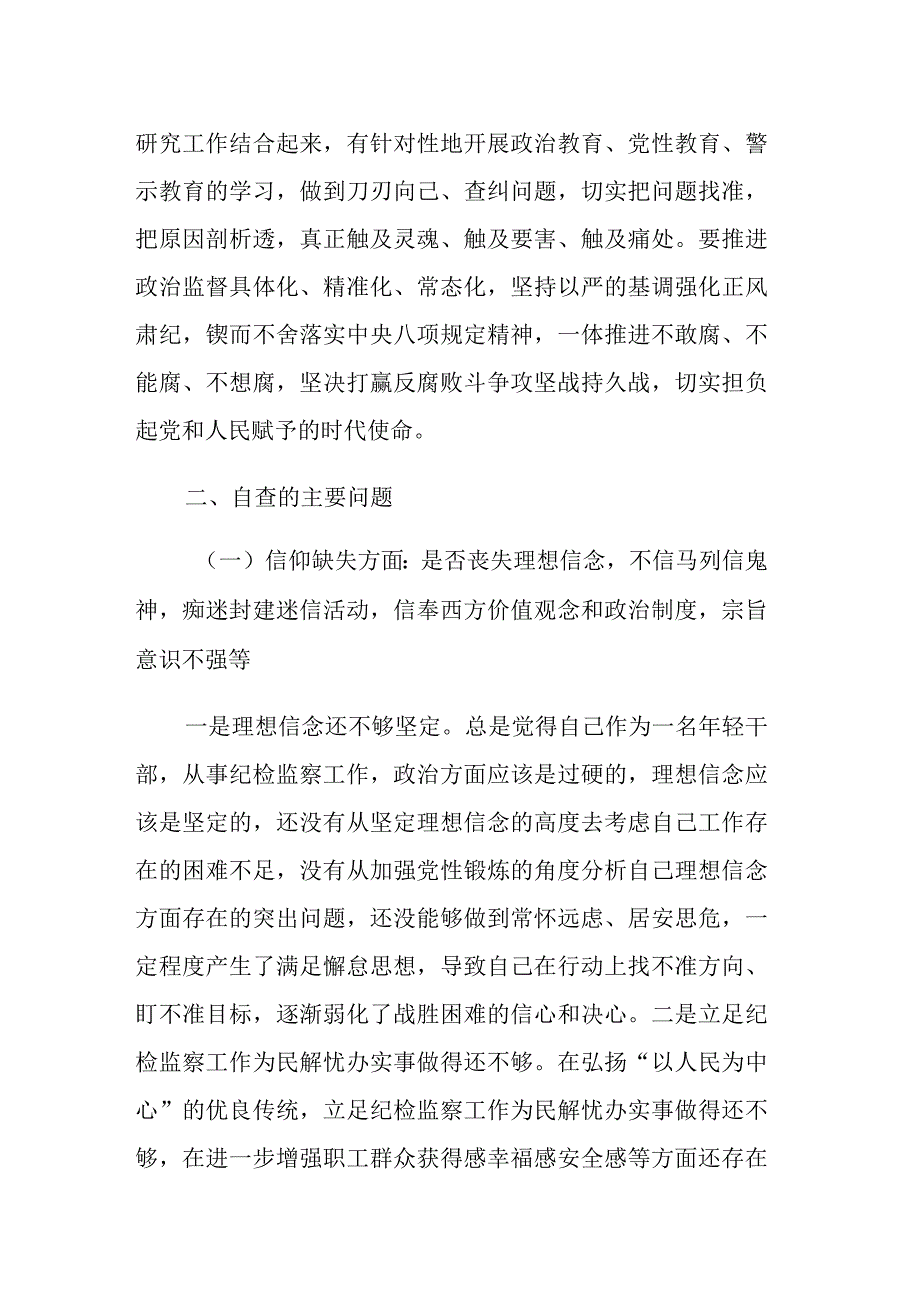 研究工作结合起来，有针对性地开展政治教育、党性教育、警示教育的学习，做到刀刃向己、查纠问题，切实把问题找准，把原因剖析透，真正触及灵魂、触及要害、触及痛处。要推进政治监督具体化、精准化、常态化，坚持以严的基调强化正风肃纪，锲而不舍落实中央八项规定精神，一体推进不敢腐、不能腐、不想腐，坚决打赢反腐败斗争攻坚战持久战，切实担负起党和人民赋予的时代使命。

二、自查的主要问题

（一）信仰缺失方面：是否丧失理想信念，不信马列信鬼神，痴迷封建迷信活动，信奉西方价值观念和政治制度，宗旨意识不强等

一是理想信念还不够坚定。总是觉得自己作为一名年轻干部，从事纪检监察工作，政治方面应该是过硬的，理想信念应该是坚定的，还没有从坚定理想信念的高度去考虑自己工作存在的困难不足，没有从加强党性锻炼的角度分析自己理想信念方面存在的突出问题，还没能够做到常怀远虑、居安思危，一定程度产生了满足懈怠思想，导致自己在行动上找不准方向、盯不准目标，逐渐弱化了战胜困难的信心和决心。二是立足纪检监察工作为民解忧办实事做得还不够。在弘扬“以人民为中心”的优良传统，立足纪检监察工作为民解忧办实事做得还不够，在进一步增强职工群众获得感幸福感安全感等方面还存在